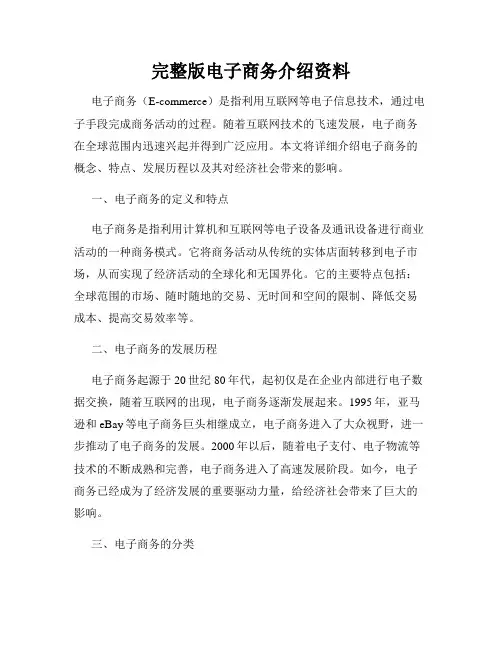 完整版电子商务介绍资料

电子商务（E-commerce）是指利用互联网等电子信息技术，通过电子手段完成商务活动的过程。随着互联网技术的飞速发展，电子商务在全球范围内迅速兴起并得到广泛应用。本文将详细介绍电子商务的概念、特点、发展历程以及其对经济社会带来的影响。

一、电子商务的定义和特点

电子商务是指利用计算机和互联网等电子设备及通讯设备进行商业活动的一种商务模式。它将商务活动从传统的实体店面转移到电子市场，从而实现了经济活动的全球化和无国界化。它的主要特点包括：全球范围的市场、随时随地的交易、无时间和空间的限制、降低交易成本、提高交易效率等。

二、电子商务的发展历程

电子商务起源于20世纪80年代，起初仅是在企业内部进行电子数据交换，随着互联网的出现，电子商务逐渐发展起来。1995年，亚马逊和eBay等电子商务巨头相继成立，电子商务进入了大众视野，进一步推动了电子商务的发展。2000年以后，随着电子支付、电子物流等技术的不断成熟和完善，电子商务进入了高速发展阶段。如今，电子商务已经成为了经济发展的重要驱动力量，给经济社会带来了巨大的影响。

三、电子商务的分类